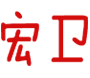 宏卫